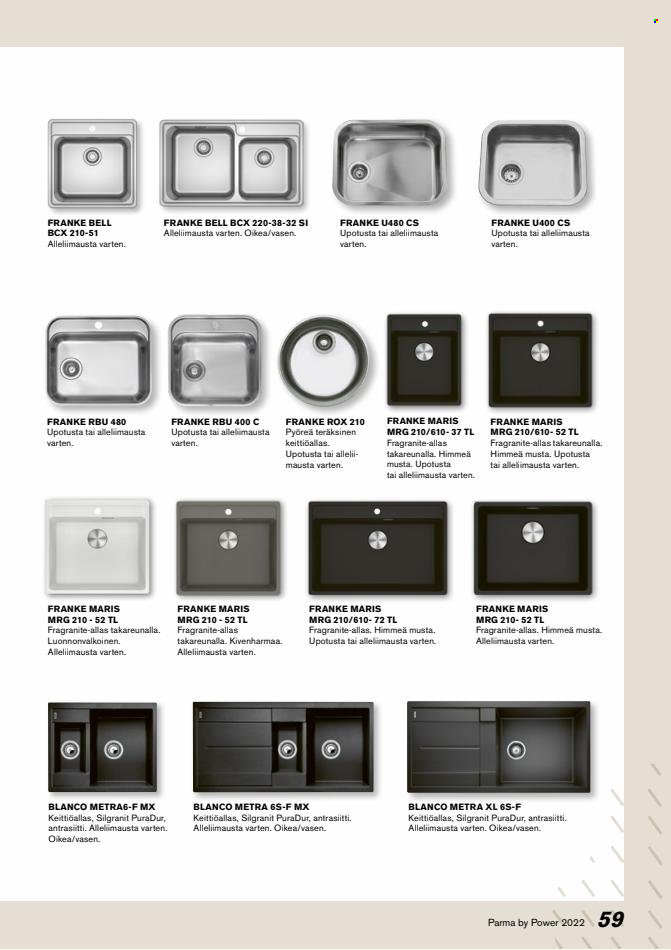 FRANKE BELL BCX 210-51
Alleliimausta varten.

FRANKE BELL BCX 220-38-32 SI
Alleliimausta varten. Oikea/vasen.

FRANKE U480 CS
Upotusta tai alleliimausta varten.

FRANKE U400 CS
Upotusta tai alleliimausta varten.

FRANKE RBU 480
Upotusta tai alleliimausta varten.

FRANKE RBU 400 C
Upotusta tai alleliimausta varten.

FRANKE ROX 210
Pyöreä teräksinen keittiöallas. Upotusta tai alleliimausta varten.

FRANKE MARIS MRG 210/610- 37 TL
Fragranite-allas takareunalla. Himmeä musta. Upotusta tai alleliimausta varten.

FRANKE MARIS MRG 210/610- 52 TL
Fragranite-allas takareunalla. Himmeä musta. Upotusta tai alleliimausta varten.

FRANKE MARIS MRG 210 - 52 TL
Fragranite-allas takareunalla. Luonnonvalkoinen. Alleliimausta varten.

FRANKE MARIS MRG 210 - 52 TL
Fragranite-allas takareunalla. Kivenharmaa. Alleliimausta varten.

FRANKE MARIS MRG 210/610- 72 TL
Fragranite-allas. Himmeä musta. Upotusta tai alleliimausta varten.

FRANKE MARIS MRG 210- 52 TL
Fragranite-allas. Himmeä musta. Alleliimausta varten.

BLANCO METRA6-F MX
Keittiöallas, Silgranit PuraDur, antrasiitti. Alleliimausta varten. Oikea/vasen.

BLANCO METRA 6S-F MX
Keittiöallas, Silgranit PuraDur, antrasiitti. Alleliimausta varten. Oikea/vasen.

BLANCO METRA XL 6S-F
Keittiöallas, Silgranit PuraDur, antrasiitti. Alleliimausta varten. Oikea/vasen.

Parma by Power 2022 59